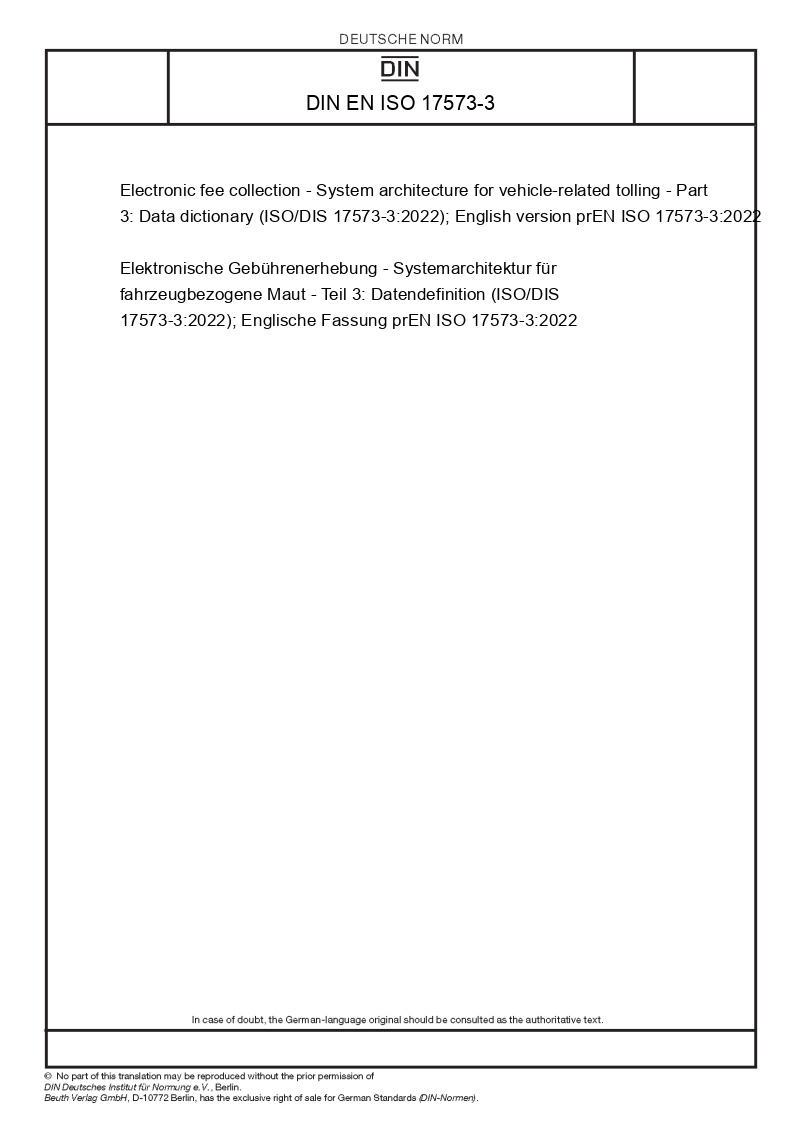 DEUTSCHE NORM

DIN

DIN EN ISO 17573-3

Electronic fee collection - System architecture for vehicle-related tolling - Part 3: Data dictionary (ISO/DIS 17573-3:2022); English version prEN ISO 17573-3:2022

Elektronische Gebührenerhebung - Systemarchitektur für fahrzeugbezogene Maut - Teil 3: Datendefinition (ISO/DIS 17573-3:2022); Englische Fassung prEN ISO 17573-3:2022

In case of doubt, the German-language original should be consulted as the authoritative text.

© No part of this translation may be reproduced without the prior permission of DIN Deutsches Institut für Normung e.V., Berlin.
Beuth Verlag GmbH, D-10772 Berlin, has the exclusive right of sale for German Standards (DIN-Normen).